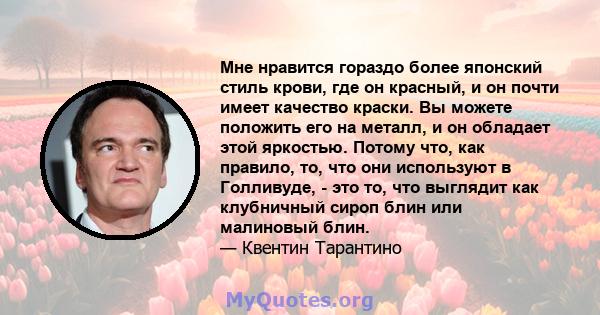 Мне нравится гораздо более японский стиль крови, где он красный, и он почти имеет качество краски. Вы можете положить его на металл, и он обладает этой яркостью. Потому что, как правило, то, что они используют в Голливуде, - это то, что выглядит как клубничный сироп блин или малиновый блин.
— Квентин Тарантино

MyQuotes.org